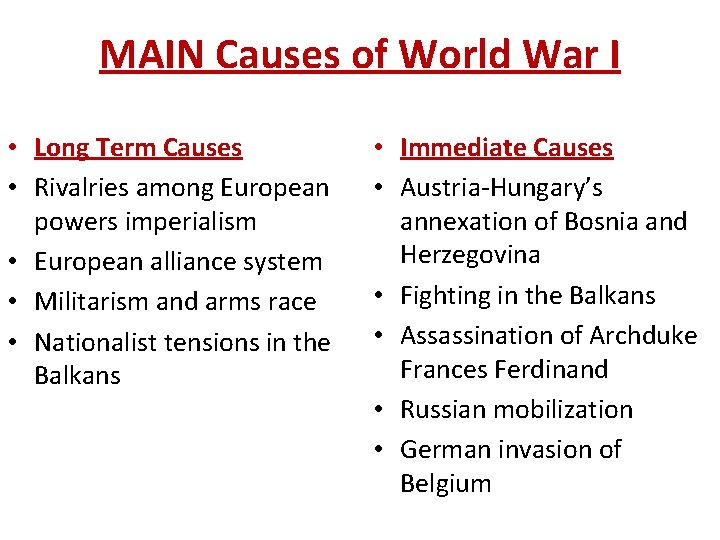 MAIN Causes of World War I

• Long Term Causes
• Rivalries among European powers imperialism
• European alliance system
• Militarism and arms race
• Nationalist tensions in the Balkans

• Immediate Causes
• Austria-Hungary's annexation of Bosnia and Herzegovina
• Fighting in the Balkans
• Assassination of Archduke Frances Ferdinand
• Russian mobilization
• German invasion of Belgium